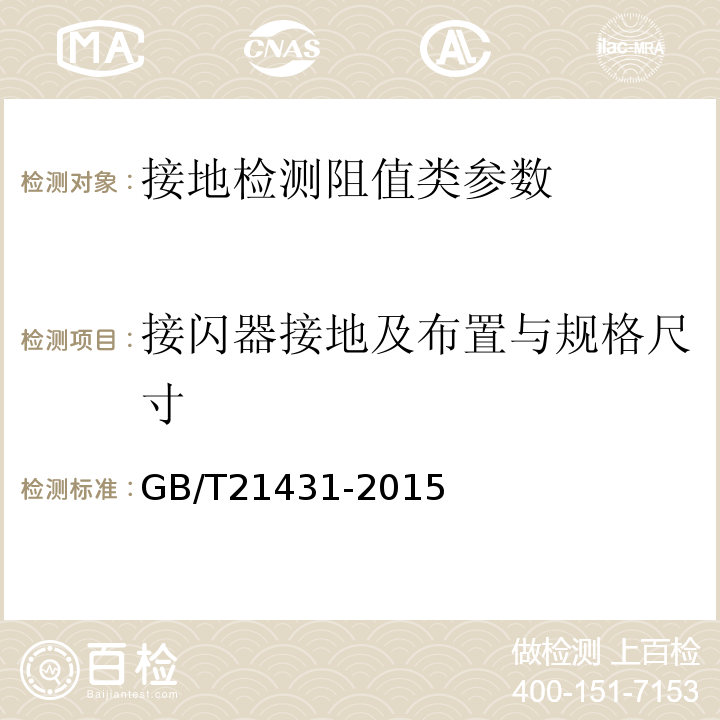 MA CNAS AC ilac-MRA

检测对象：接地检测阻值类参数

检测项目：接闪器接地及布置与规格尺寸

检测标准：GB/T21431-2015

百检
Baijiantest.com

做检测 上百检
400-151-7153